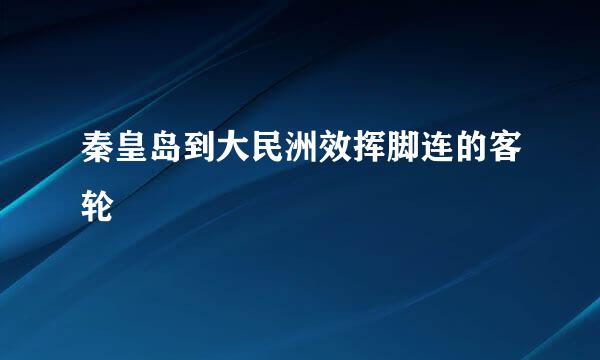 秦皇岛到大民洲效挥脚连的客轮